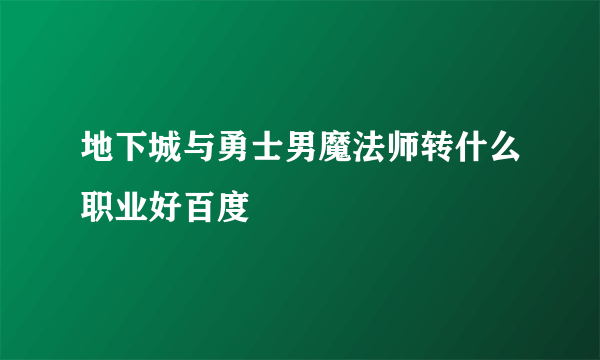 地下城与勇士男魔法师转什么职业好百度